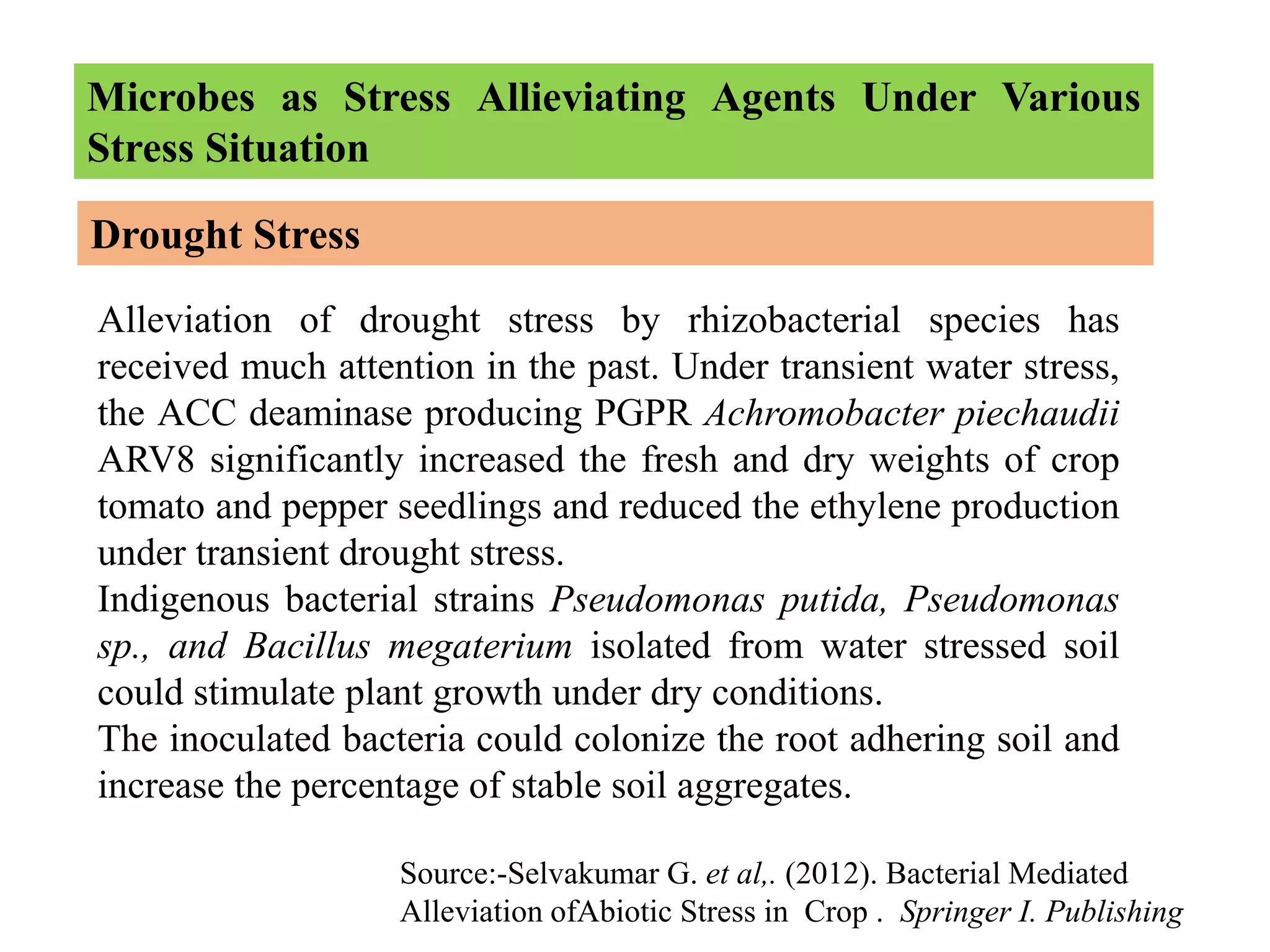 Microbes as Stress Allieviating Agents Under Various Stress Situation

Drought Stress

Alleviation of drought stress by rhizobacterial species has received much attention in the past. Under transient water stress, the ACC deaminase producing PGPR Achromobacter piechaudii ARV8 significantly increased the fresh and dry weights of crop tomato and pepper seedlings and reduced the ethylene production under transient drought stress.
Indigenous bacterial strains Pseudomonas putida, Pseudomonas sp., and Bacillus megaterium isolated from water stressed soil could stimulate plant growth under dry conditions.
The inoculated bacteria could colonize the root adhering soil and increase the percentage of stable soil aggregates.

Source:-Selvakumar G. et al,. (2012). Bacterial Mediated Alleviation ofAbiotic Stress in Crop . Springer I. Publishing